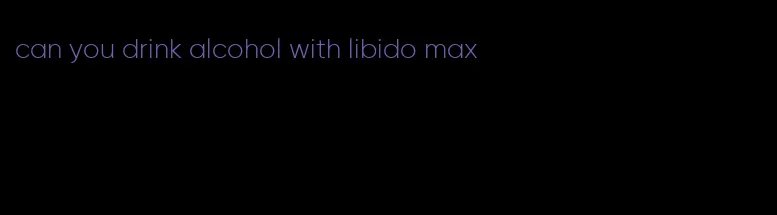 can you drink alcohol with libido max